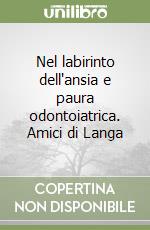 unilibro

Nel labirinto dell'ansia e paura odontoiatrica. Amici di Langa

COPERTINA
NON DISPONIBILE